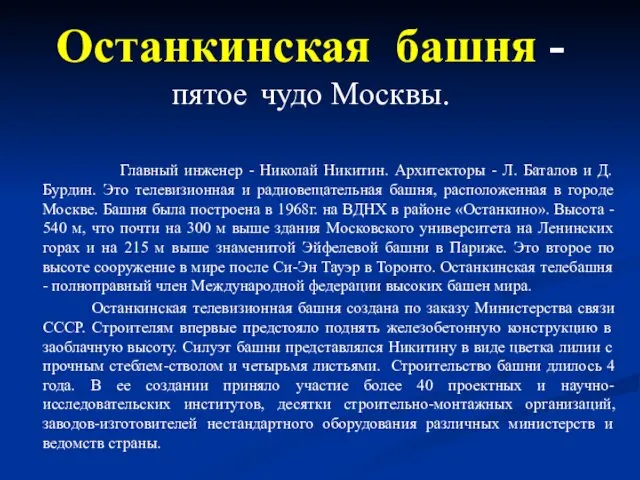 Останкинская башня - пятое чудо Москвы.

Главный инженер - Николай Никитин. Архитекторы - Л. Баталов и Д. Бурдин. Это телевизионная и радиовещательная башня, расположенная в городе Москве. Башня была построена в 1968г. на ВДНХ в районе «Останкино». Высота - 540 м, что почти на 300 м выше здания Московского университета на Ленинских горах и на 215 м выше знаменитой Эйфелевой башни в Париже. Это второе по высоте сооружение в мире после Си-Эн Тауэр в Торонто. Останкинская телебашня - полноправный член Международной федерации высоких башен мира.

Останкинская телевизионная башня создана по заказу Министерства связи СССР. Строителям впервые предстояло поднять железобетонную конструкцию в заоблачную высоту. Силуэт башни представлялся Никитину в виде цветка лилии с прочным стеблем-стволом и четырьмя листьями. Строительство башни длилось 4 года. В ее создании приняло участие более 40 проектных и научно-исследовательских институтов, десятки строительно-монтажных организаций, заводов-изготовителей нестандартного оборудования различных министерств и ведомств страны.